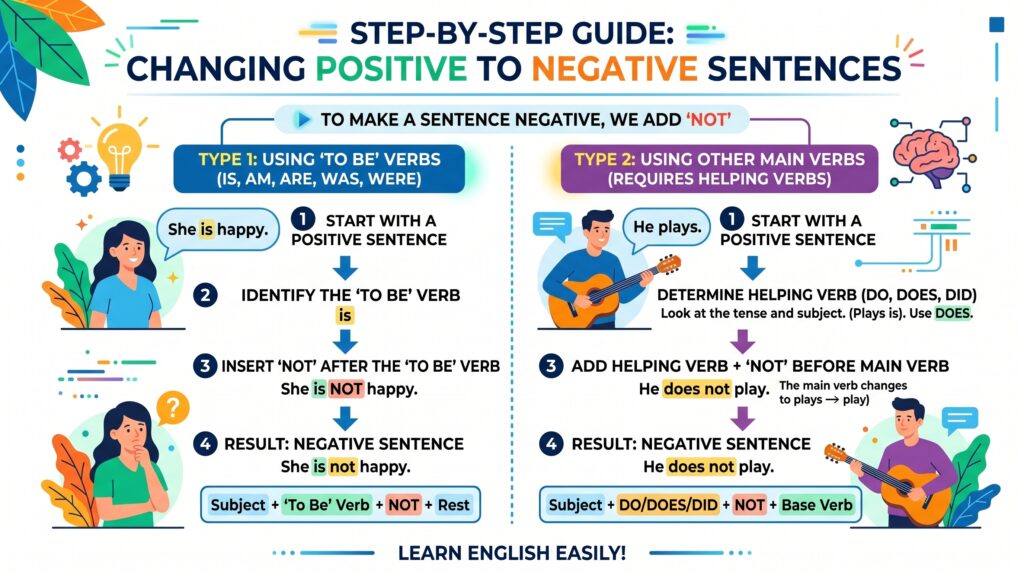 STEP-BY-STEP GUIDE:
CHANGING POSITIVE TO NEGATIVE SENTENCES

TO MAKE A SENTENCE NEGATIVE, WE ADD 'NOT'

TYPE 1: USING 'TO BE' VERBS (IS, AM, ARE, WAS, WERE)

She is happy.

1 START WITH A POSITIVE SENTENCE

2 IDENTIFY THE 'TO BE' VERB
is

3 INSERT 'NOT' AFTER THE 'TO BE' VERB
She is NOT happy.

4 RESULT: NEGATIVE SENTENCE
She is not happy.

Subject + 'To Be' Verb + NOT + Rest

TYPE 2: USING OTHER MAIN VERBS (REQUIRES HELPING VERBS)

He plays.

1 START WITH A POSITIVE SENTENCE

DETERMINE HELPING VERB (DO, DOES, DID)
Look at the tense and subject. (Plays is). Use DOES.

3 ADD HELPING VERB + 'NOT' BEFORE MAIN VERB
He does not play. The main verb changes to plays → play)

4 RESULT: NEGATIVE SENTENCE
He does not play.

Subject + DO/DOES/DID + NOT + Base Verb

LEARN ENGLISH EASILY!